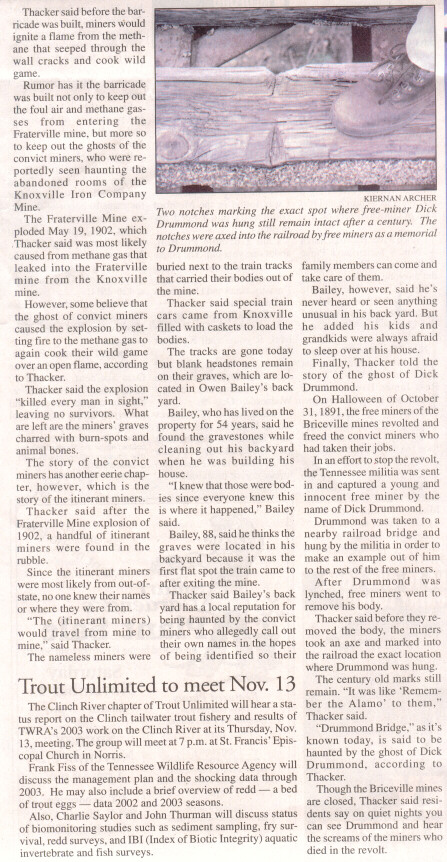 Thacker said before the barricade was built, miners would ignite a flame from the methane that seeped through the wall cracks and cook wild game.

Rumor has it the barricade was built not only to keep out the foul air and methane gasses from entering the Fraterville mine, but more so to keep out the ghosts of the convict miners, who were reportedly seen haunting the abandoned rooms of the Knoxville Iron Company Mine.

The Fraterville Mine exploded May 19, 1902, which Thacker said was most likely caused from methane gas that leaked into the Fraterville mine from the Knoxville mine.

However, some believe that the ghost of convict miners caused the explosion by setting fire to the methane gas to again cook their wild game over an open flame, according to Thacker.

Thacker said the explosion "killed every man in sight," leaving no survivors. What are left are the miners' graves charred with burn-spots and animal bones.

The story of the convict miners has another eerie chapter, however, which is the story of the itinerant miners.

Thacker said after the Fraterville Mine explosion of 1902, a handful of itinerant miners were found in the rubble.

Since the itinerant miners were most likely from out-of-state, no one knew their names or where they were from.

"The (itinerant miners) would travel from mine to mine," said Thacker.

The nameless miners were

KIERNAN ARCHER

Two notches marking the exact spot where free-miner Dick Drummond was hung still remain intact after a century. The notches were axed into the railroad by free miners as a memorial to Drummond.

buried next to the train tracks that carried their bodies out of the mine.

Thacker said special train cars came from Knoxville filled with caskets to load the bodies.

The tracks are gone today but blank headstones remain on their graves, which are located in Owen Bailey's back yard.

Bailey, who has lived on the property for 54 years, said he found the gravestones while cleaning out his backyard when he was building his house.

"I knew that those were bodies since everyone knew this is where it happened," Bailey said.

Bailey, 88, said he thinks the graves were located in his backyard because it was the first flat spot the train came to after exiting the mine.

Thacker said Bailey's back yard has a local reputation for being haunted by the convict miners who allegedly call out their own names in the hopes of being identified so their

family members can come and take care of them.

Bailey, however, said he's never heard or seen anything unusual in his back yard. But he added his kids and grandkids were always afraid to sleep over at his house.

Finally, Thacker told the story of the ghost of Dick Drummond.

On Halloween of October 31, 1891, the free miners of the Briceville mines revolted and freed the convict miners who had taken their jobs.

In an effort to stop the revolt, the Tennessee militia was sent in and captured a young and innocent free miner by the name of Dick Drummond.

Drummond was taken to a nearby railroad bridge and hung by the militia in order to make an example out of him to the rest of the free miners.

After Drummond was lynched, free miners went to remove his body.

Thacker said before they removed the body, the miners took an axe and marked into the railroad the exact location where Drummond was hung.

The century old marks still remain. "It was like 'Remember the Alamo' to them," Thacker said.

"Drummond Bridge," as it's known today, is said to be haunted by the ghost of Dick Drummond, according to Thacker.

Though the Briceville mines are closed, Thacker said residents say on quiet nights you can see Drummond and hear the screams of the miners who died in the revolt.

Trout Unlimited to meet Nov. 13

The Clinch River chapter of Trout Unlimited will hear a status report on the Clinch tailwater trout fishery and results of TWRA's 2003 work on the Clinch River at its Thursday, Nov. 13, meeting. The group will meet at 7 p.m. at St. Francis' Episcopal Church in Norris.

Frank Fiss of the Tennessee Wildlife Resource Agency will discuss the management plan and the shocking data through 2003. He may also include a brief overview of redd — a bed of trout eggs — data 2002 and 2003 seasons.

Also, Charlie Saylor and John Thurman will discuss status of biomonitoring studies such as sediment sampling, fry survival, redd surveys, and IBI (Index of Biotic Integrity) aquatic invertebrate and fish surveys.